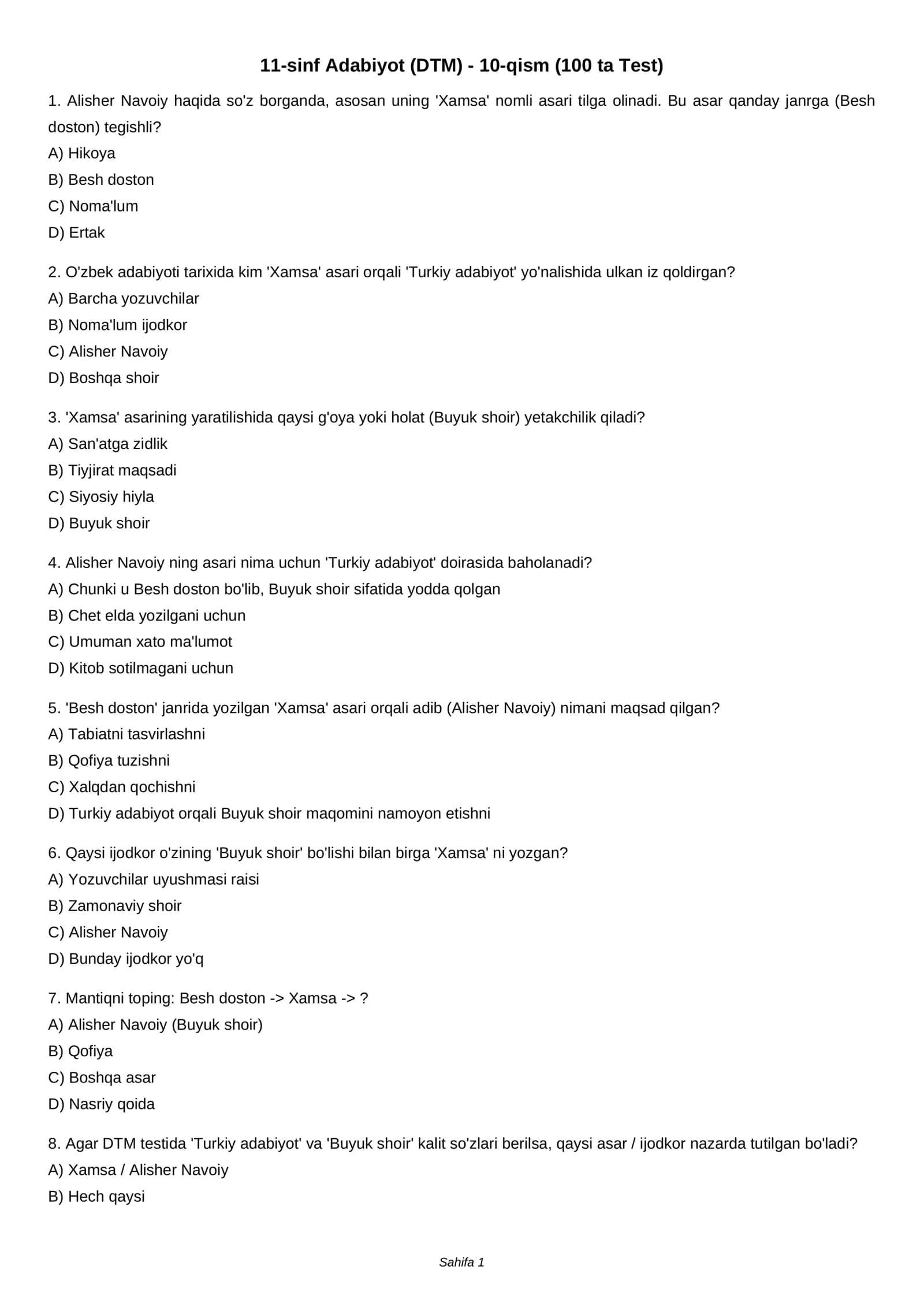 11-sinf Adabiyot (DTM) - 10-qism (100 ta Test)

1. Alisher Navoiy haqida so'z borganda, asosan uning 'Xamsa' nomli asari tilga olinadi. Bu asar qanday janrga (Besh doston) tegishli?
A) Hikoya
B) Besh doston
C) Noma'lum
D) Ertak

2. O'zbek adabiyoti tarixida kim 'Xamsa' asari orqali 'Turkiy adabiyot' yo'nalishida ulkan iz qoldirgan?
A) Barcha yozuvchilar
B) Noma'lum ijodkor
C) Alisher Navoiy
D) Boshqa shoir

3. 'Xamsa' asarining yaratilishida qaysi g'oya yoki holat (Buyuk shoir) yetakchilik qiladi?
A) San'atga zidlik
B) Tiyjirat maqsadi
C) Siyosiy hiyla
D) Buyuk shoir

4. Alisher Navoiy ning asari nima uchun 'Turkiy adabiyot' doirasida baholanadi?
A) Chunki u Besh doston bo'lib, Buyuk shoir sifatida yodda qolgan
B) Chet elda yozilgani uchun
C) Umuman xato ma'lumot
D) Kitob sotilmagani uchun

5. 'Besh doston' janrida yozilgan 'Xamsa' asari orqali adib (Alisher Navoiy) nimani maqsad qilgan?
A) Tabiatni tasvirlashni
B) Qofiya tuzishni
C) Xalqdan qochishni
D) Turkiy adabiyot orqali Buyuk shoir maqomini namoyon etishni

6. Qaysi ijodkor o'zining 'Buyuk shoir' bo'lishi bilan birga 'Xamsa' ni yozgan?
A) Yozuvchilar uyushmasi raisi
B) Zamonaviy shoir
C) Alisher Navoiy
D) Bunday ijodkor yo'q

7. Mantiqni toping: Besh doston -> Xamsa -> ?
A) Alisher Navoiy (Buyuk shoir)
B) Qofiya
C) Boshqa asar
D) Nasriy qoida

8. Agar DTM testida 'Turkiy adabiyot' va 'Buyuk shoir' kalit so'zlari berilsa, qaysi asar / ijodkor nazarda tutilgan bo'ladi?
A) Xamsa / Alisher Navoiy
B) Hech qaysi

Sahifa 1